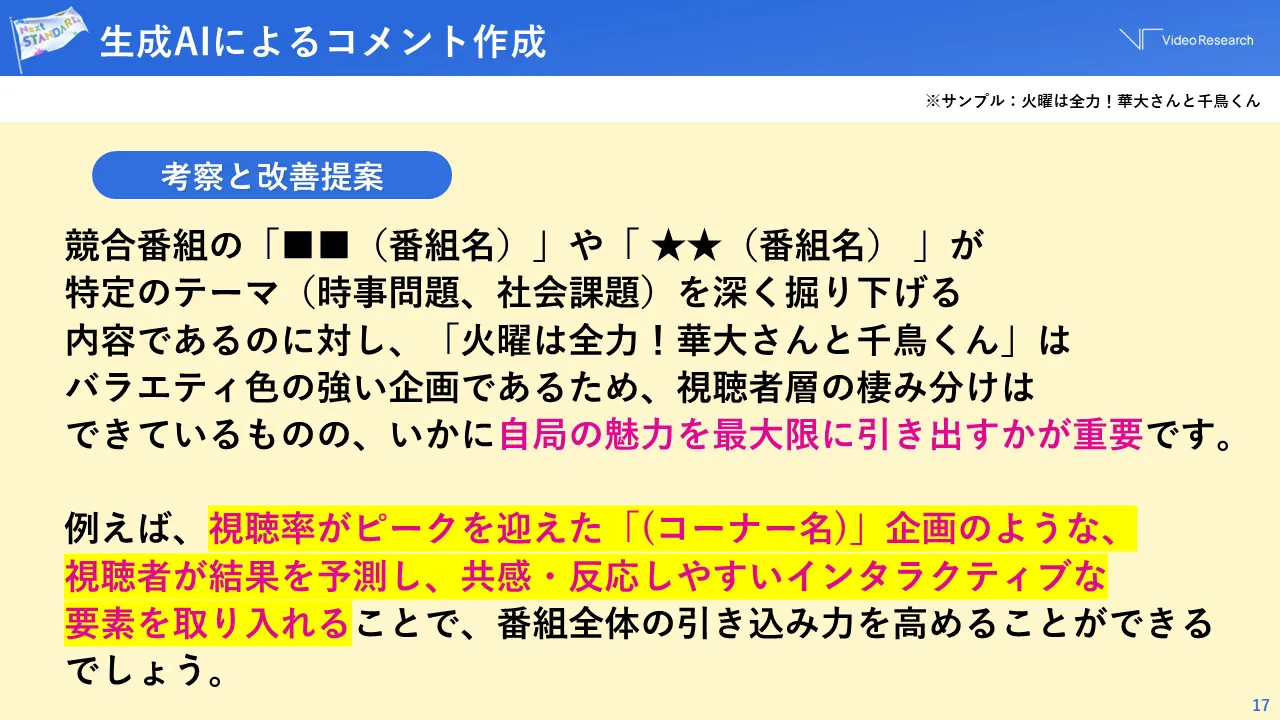 Next STANDARD

生成AIによるコメント作成

Video Research

※サンプル：火曜は全力！華大さんと千鳥くん

考察と改善提案

競合番組の「■■（番組名）」や「 ★★（番組名） 」が特定のテーマ（時事問題、社会課題）を深く掘り下げる内容であるのに対し、「火曜は全力！華大さんと千鳥くん」はバラエティ色の強い企画であるため、視聴者層の棲み分けはできているものの、いかに自局の魅力を最大限に引き出すかが重要です。

例えば、視聴率がピークを迎えた「(コーナー名)」企画のような、視聴者が結果を予測し、共感・反応しやすいインタラクティブな要素を取り入れることで、番組全体の引き込み力を高めることができるでしょう。

17